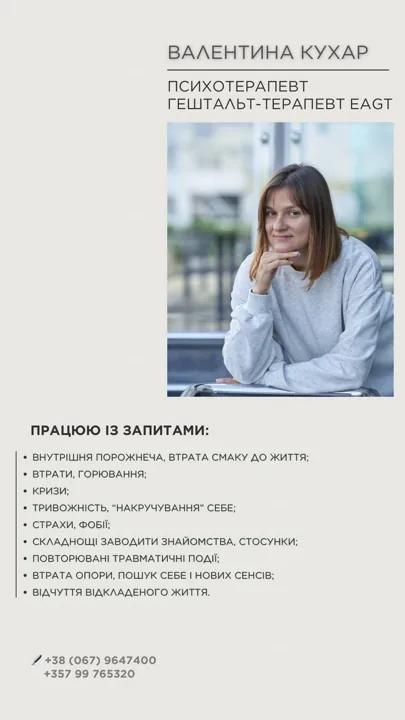 ВАЛЕНТИНА КУХАР

ПСИХОТЕРАПЕВТ
ГЕШТАЛЬТ-ТЕРАПЕВТ EAGT

ПРАЦЮЮ ІЗ ЗАПИТАМИ:

• ВНУТРІШНЯ ПОРОЖНЕЧА, ВТРАТА СМАКУ ДО ЖИТТЯ;
• ВТРАТИ, ГОРЮВАННЯ;
• КРИЗИ;
• ТРИВОЖНІСТЬ, "НАКРУЧУВАННЯ" СЕБЕ;
• СТРАХИ, ФОБІЇ;
• СКЛАДНОЩІ ЗАВОДИТИ ЗНАЙОМСТВА, СТОСУНКИ;
• ПОВТОРЮВАНІ ТРАВМАТИЧНІ ПОДІЇ;
• ВТРАТА ОПОРИ, ПОШУК СЕБЕ І НОВИХ СЕНСІВ;
• ВІДЧУТТЯ ВІДКЛАДЕНОГО ЖИТТЯ.

+38 (067) 9647400
+357 99 765320